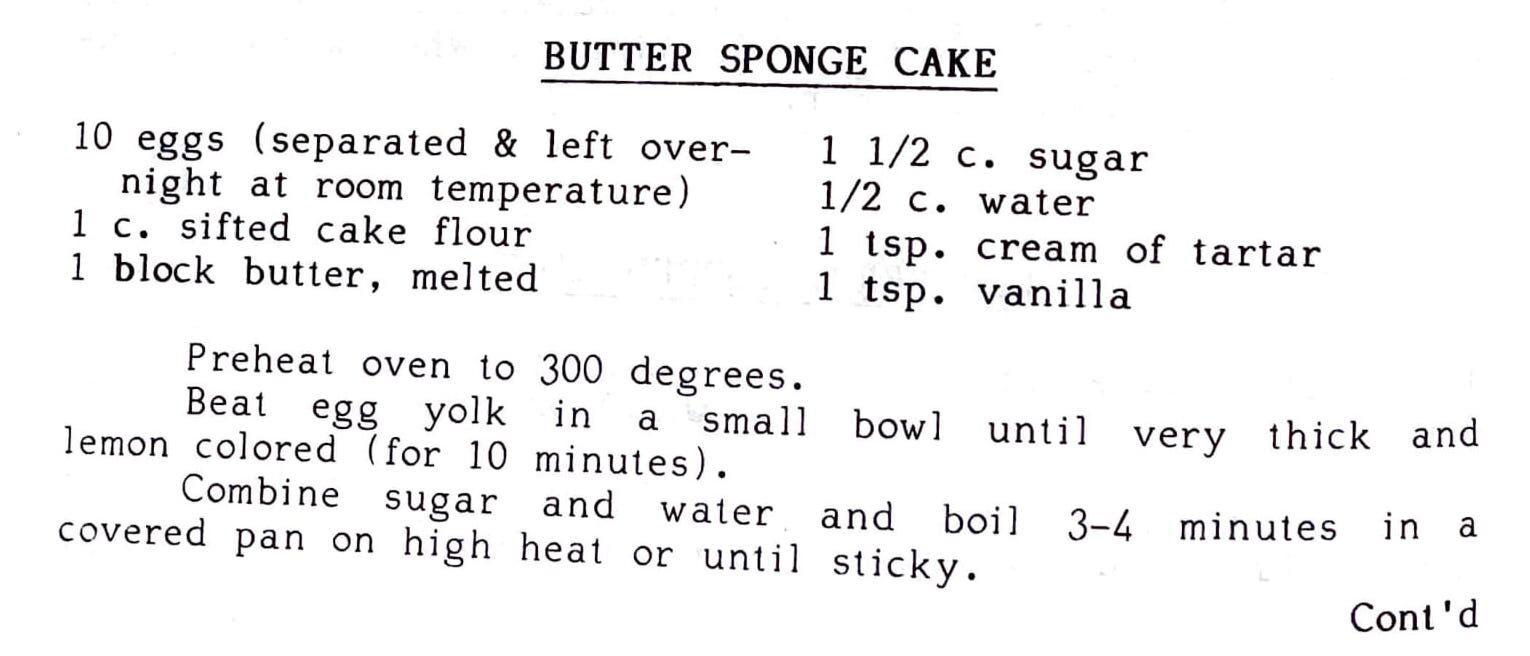 BUTTER SPONGE CAKE

10 eggs (separated & left overnight at room temperature)
1 c. sifted cake flour
1 block butter, melted

1 1/2 c. sugar
1/2 c. water
1 tsp. cream of tartar
1 tsp. vanilla

Preheat oven to 300 degrees.

Beat egg yolk in a small bowl until very thick and lemon colored (for 10 minutes).

Combine sugar and water and boil 3-4 minutes in a covered pan on high heat or until sticky.

Cont'd